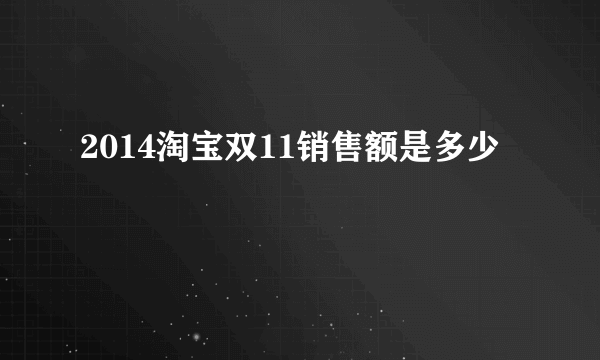 2014淘宝双11销售额是多少